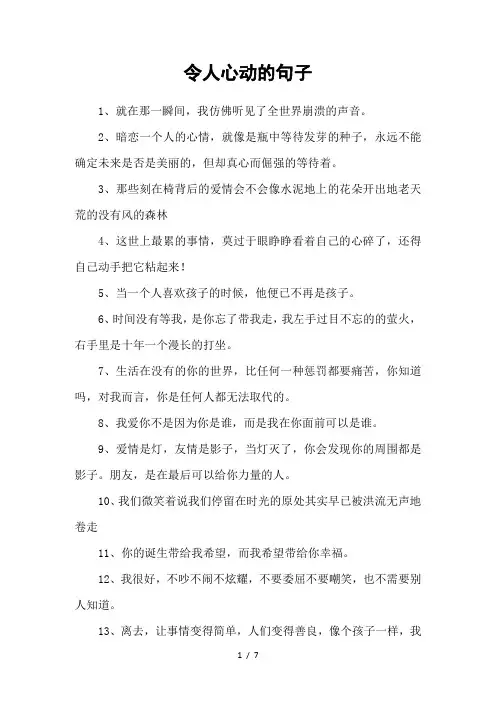 令人心动的句子

1、就在那一瞬间，我仿佛听见了全世界崩溃的声音。

2、暗恋一个人的心情，就像是瓶中等待发芽的种子，永远不能确定未来是否是美丽的，但却真心而倔强的等待着。

3、那些刻在椅背后的爱情会不会像水泥地上的花朵开出地老天荒的没有风的森林

4、这世上最累的事情，莫过于眼睁睁看着自己的心碎了，还得自己动手把它粘起来！

5、当一个人喜欢孩子的时候，他便已不再是孩子。

6、时间没有等我，是你忘了带我走，我左手过目不忘的萤火，右手里是十年一个漫长的打坐。

7、生活在没有的你的世界，比任何一种惩罚都要痛苦，你知道吗，对我而言，你是任何人都无法取代的。

8、我爱你不是因为你是谁，而是我在你面前可以是谁。

9、爱情是灯，友情是影子，当灯灭了，你会发现你的周围都是影子。朋友，是在最后可以给你力量的人。

10、我们微笑着说我们停留在时光的原处其实早已被洪流无声地卷走

11、你的诞生带给我希望，而我希望带给你幸福。

12、我很好，不吵不闹不炫耀，不要委屈不要嘲笑，也不需要别人知道。

13、离去，让事情变得简单，人们变得善良，像个孩子一样，我

1 / 7